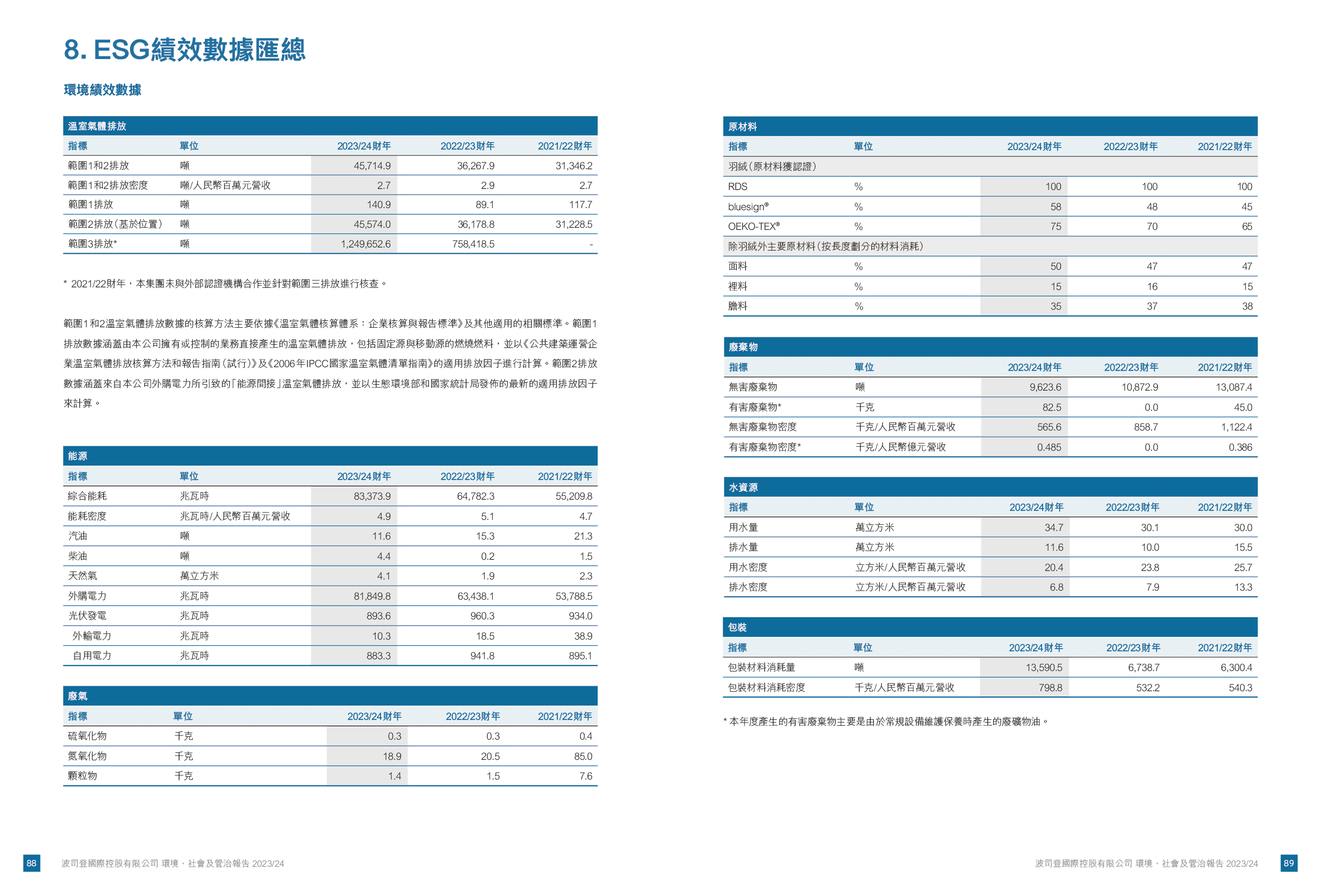 8. ESG績效數據匯總

環境績效數據

溫室氣體排放

| 指標 | 單位 | 2023/24財年 | 2022/23財年 | 2021/22財年 |
|---|---|---|---|---|
| 範圍1和2排放 | 噸 | 45,714.9 | 36,267.9 | 31,346.2 |
| 範圍1和2排放密度 | 噸/人民幣百萬元營收 | 2.7 | 2.9 | 2.7 |
| 範圍1排放 | 噸 | 140.9 | 89.1 | 117.7 |
| 範圍2排放（基於位置） | 噸 | 45,574.0 | 36,178.8 | 31,228.5 |
| 範圍3排放* | 噸 | 1,249,652.6 | 758,418.5 | - |

* 2021/22財年，本集團未與外部認證機構合作並針對範圍三排放進行核查。

範圍1和2溫室氣體排放數據的核算方法主要依據《溫室氣體核算體系：企業核算與報告標準》及其他適用的相關標準。範圍1排放數據涵蓋由本公司擁有或控制的業務直接產生的溫室氣體排放，包括固定源與移動源的燃燒燃料，並以《公共建築運營企業溫室氣體排放核算方法和報告指南（試行）》及《2006年IPCC國家溫室氣體清單指南》的適用排放因子進行計算。範圍2排放數據涵蓋來自本公司外購電力所引致的「能源間接」溫室氣體排放，並以生態環境部和國家統計局發佈的最新的適用排放因子來計算。

能源

| 指標 | 單位 | 2023/24財年 | 2022/23財年 | 2021/22財年 |
|---|---|---|---|---|
| 綜合能耗 | 兆瓦時 | 83,373.9 | 64,782.3 | 55,209.8 |
| 能耗密度 | 兆瓦時/人民幣百萬元營收 | 4.9 | 5.1 | 4.7 |
| 汽油 | 噸 | 11.6 | 15.3 | 21.3 |
| 柴油 | 噸 | 4.4 | 0.2 | 1.5 |
| 天然氣 | 萬立方米 | 4.1 | 1.9 | 2.3 |
| 外購電力 | 兆瓦時 | 81,849.8 | 63,438.1 | 53,788.5 |
| 光伏發電 | 兆瓦時 | 893.6 | 960.3 | 934.0 |
| 外輸電力 | 兆瓦時 | 10.3 | 18.5 | 38.9 |
| 自用電力 | 兆瓦時 | 883.3 | 941.8 | 895.1 |

廢氣

| 指標 | 單位 | 2023/24財年 | 2022/23財年 | 2021/22財年 |
|---|---|---|---|---|
| 硫氧化物 | 千克 | 0.3 | 0.3 | 0.4 |
| 氮氧化物 | 千克 | 18.9 | 20.5 | 85.0 |
| 顆粒物 | 千克 | 1.4 | 1.5 | 7.6 |

原材料

| 指標 | 單位 | 2023/24財年 | 2022/23財年 | 2021/22財年 |
|---|---|---|---|---|
| 羽絨（原材料獲認證） | | | | |
| RDS | % | 100 | 100 | 100 |
| bluesign® | % | 58 | 48 | 45 |
| OEKO-TEX® | % | 75 | 70 | 65 |
| 除羽絨外主要原材料（按長度劃分的材料消耗） | | | | |
| 面料 | % | 50 | 47 | 47 |
| 裡料 | % | 15 | 16 | 15 |
| 膽料 | % | 35 | 37 | 38 |

廢棄物

| 指標 | 單位 | 2023/24財年 | 2022/23財年 | 2021/22財年 |
|---|---|---|---|---|
| 無害廢棄物 | 噸 | 9,623.6 | 10,872.9 | 13,087.4 |
| 有害廢棄物* | 千克 | 82.5 | 0.0 | 45.0 |
| 無害廢棄物密度 | 千克/人民幣百萬元營收 | 565.6 | 858.7 | 1,122.4 |
| 有害廢棄物密度* | 千克/人民幣億元營收 | 0.485 | 0.0 | 0.386 |

水資源

| 指標 | 單位 | 2023/24財年 | 2022/23財年 | 2021/22財年 |
|---|---|---|---|---|
| 用水量 | 萬立方米 | 34.7 | 30.1 | 30.0 |
| 排水量 | 萬立方米 | 11.6 | 10.0 | 15.5 |
| 用水密度 | 立方米/人民幣百萬元營收 | 20.4 | 23.8 | 25.7 |
| 排水密度 | 立方米/人民幣百萬元營收 | 6.8 | 7.9 | 13.3 |

包裝

| 指標 | 單位 | 2023/24財年 | 2022/23財年 | 2021/22財年 |
|---|---|---|---|---|
| 包裝材料消耗量 | 噸 | 13,590.5 | 6,738.7 | 6,300.4 |
| 包裝材料消耗密度 | 千克/人民幣百萬元營收 | 798.8 | 532.2 | 540.3 |

* 本年度產生的有害廢棄物主要是由於常規設備維護保養時產生的廢礦物油。

88 波司登國際控股有限公司 環境、社會及管治報告 2023/24

波司登國際控股有限公司 環境、社會及管治報告 2023/24 89